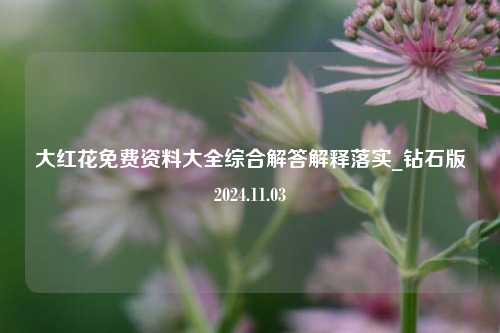 大红花免费资料大全综合解答解释落实_钻石版

2024.11.03